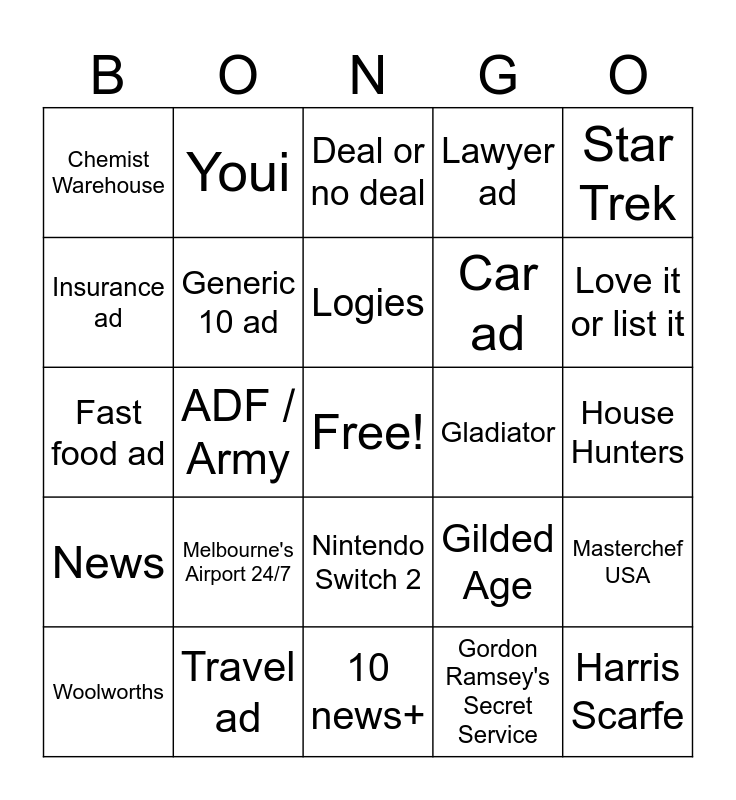 | B | O | N | G | O |
|---|---|---|---|---|
| Chemist Warehouse | Youi | Deal or no deal | Lawyer ad | Star Trek |
| Insurance ad | Generic 10 ad | Logies | Car ad | Love it or list it |
| Fast food ad | ADF / Army | Free! | Gladiator | House Hunters |
| News | Melbourne's Airport 24/7 | Nintendo Switch 2 | Gilded Age | Masterchef USA |
| Woolworths | Travel ad | 10 news+ | Gordon Ramsey's Secret Service | Harris Scarfe |